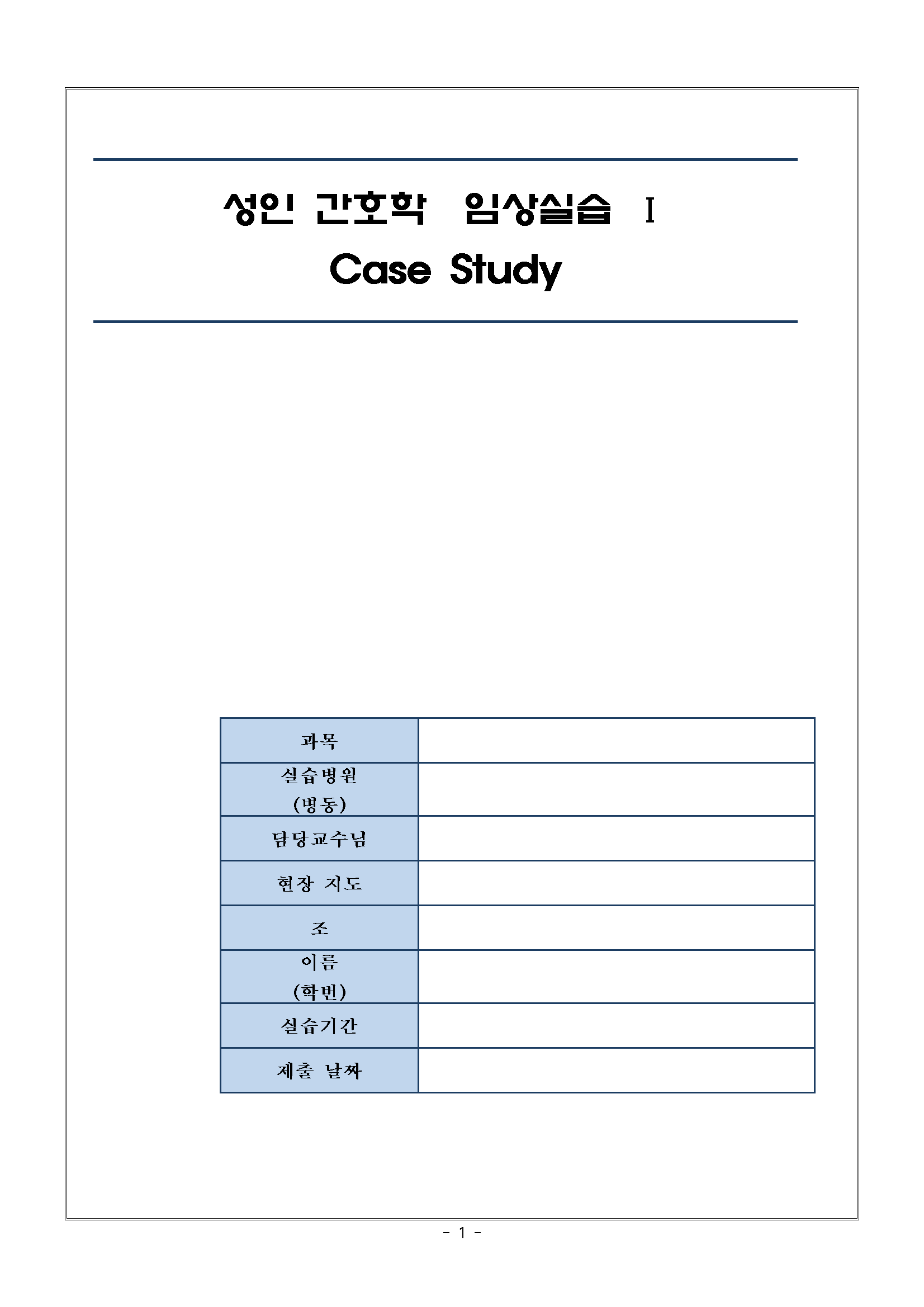 성인 간호학 임상실습 Ⅰ
Case Study

| 과목 | |
|---|---|
| 실습병원 (병동) | |
| 담당교수님 | |
| 현장 지도 | |
| 조 | |
| 이름 (학번) | |
| 실습기간 | |
| 제출 날짜 | |

- 1 -